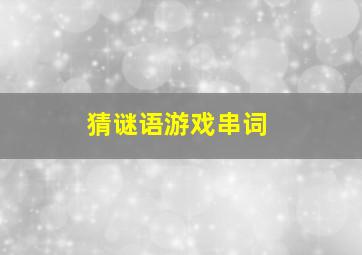 猜谜语游戏串词